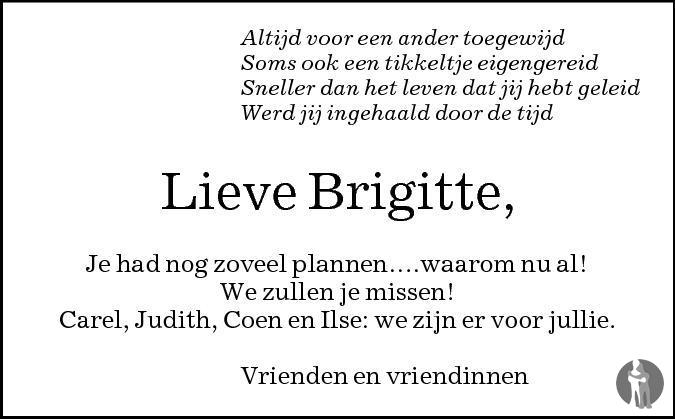 Altijd voor een ander toegewijd
Soms ook een tikkeltje eigengereid
Sneller dan het leven dat jij hebt geleid
Werd jij ingehaald door de tijd

Lieve Brigitte,

Je had nog zoveel plannen....waarom nu al!
We zullen je missen!
Carel, Judith, Coen en Ilse: we zijn er voor jullie.

Vrienden en vriendinnen